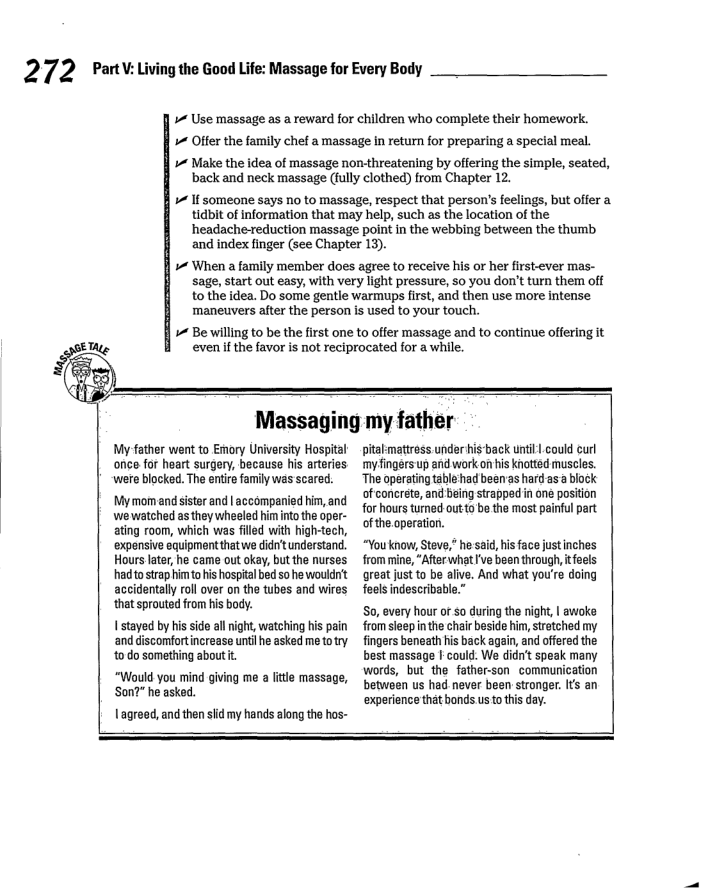 272 Part V: Living the Good Life: Massage for Every Body

✔ Use massage as a reward for children who complete their homework.

✔ Offer the family chef a massage in return for preparing a special meal.

✔ Make the idea of massage non-threatening by offering the simple, seated, back and neck massage (fully clothed) from Chapter 12.

✔ If someone says no to massage, respect that person's feelings, but offer a tidbit of information that may help, such as the location of the headache-reduction massage point in the webbing between the thumb and index finger (see Chapter 13).

✔ When a family member does agree to receive his or her first-ever massage, start out easy, with very light pressure, so you don't turn them off to the idea. Do some gentle warmups first, and then use more intense maneuvers after the person is used to your touch.

✔ Be willing to be the first one to offer massage and to continue offering it even if the favor is not reciprocated for a while.

MASSAGE TALE

Massaging my father

My father went to Emory University Hospital once for heart surgery, because his arteries were blocked. The entire family was scared.

My mom and sister and I accompanied him, and we watched as they wheeled him into the operating room, which was filled with high-tech, expensive equipment that we didn't understand. Hours later, he came out okay, but the nurses had to strap him to his hospital bed so he wouldn't accidentally roll over on the tubes and wires that sprouted from his body.

I stayed by his side all night, watching his pain and discomfort increase until he asked me to try to do something about it.

"Would you mind giving me a little massage, Son?" he asked.

I agreed, and then slid my hands along the hospital mattress under his back until I could curl my fingers up and work on his knotted muscles. The operating table had been as hard as a block of concrete, and being strapped in one position for hours turned out to be the most painful part of the operation.

"You know, Steve," he said, his face just inches from mine, "After what I've been through, it feels great just to be alive. And what you're doing feels indescribable."

So, every hour or so during the night, I awoke from sleep in the chair beside him, stretched my fingers beneath his back again, and offered the best massage I could. We didn't speak many words, but the father-son communication between us had never been stronger. It's an experience that bonds us to this day.